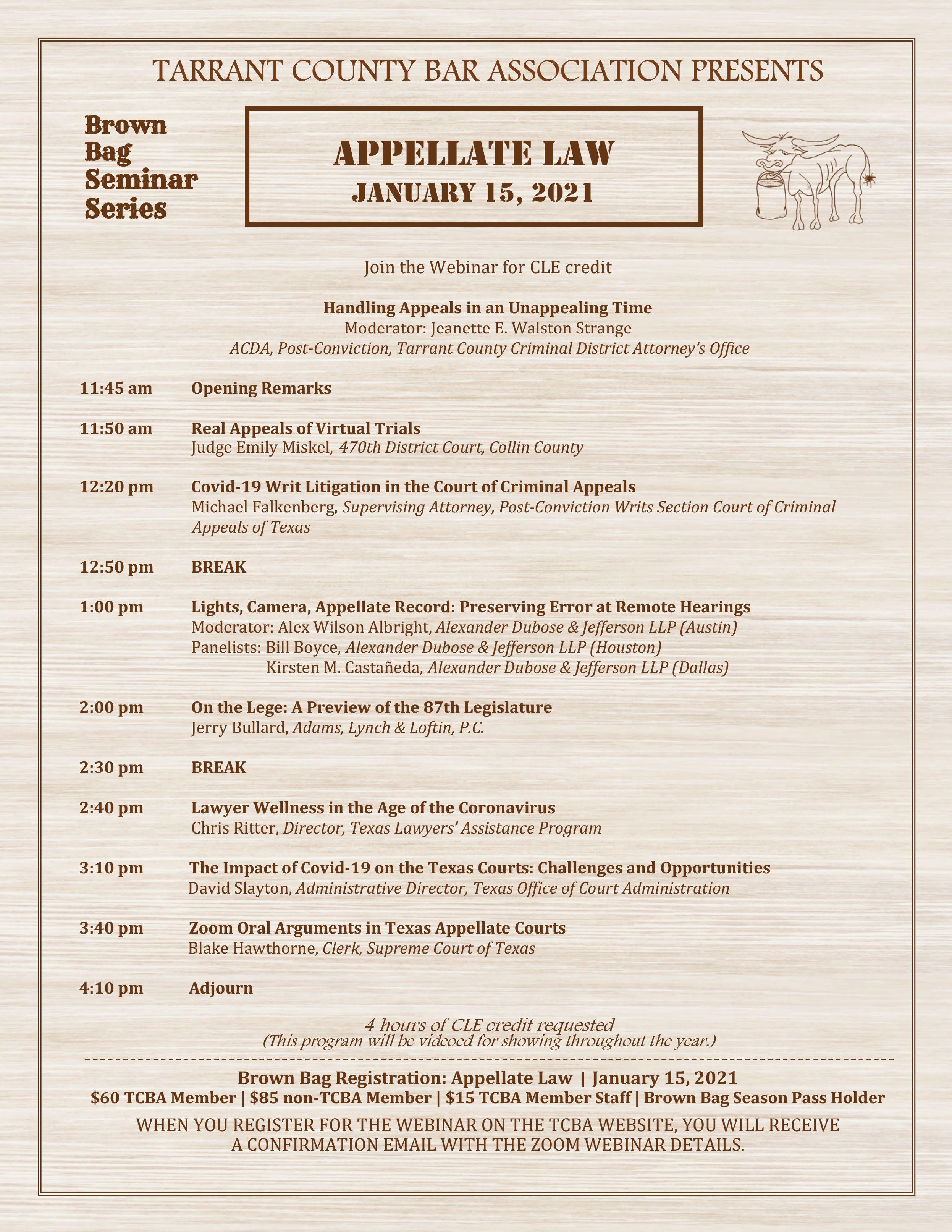 TARRANT COUNTY BAR ASSOCIATION PRESENTS

Brown Bag Seminar Series

APPELLATE LAW
JANUARY 15, 2021

Join the Webinar for CLE credit

Handling Appeals in an Unappealing Time
Moderator: Jeanette E. Walston Strange
ACDA, Post-Conviction, Tarrant County Criminal District Attorney's Office

11:45 am Opening Remarks

11:50 am Real Appeals of Virtual Trials
Judge Emily Miskel, 470th District Court, Collin County

12:20 pm Covid-19 Writ Litigation in the Court of Criminal Appeals
Michael Falkenberg, Supervising Attorney, Post-Conviction Writs Section Court of Criminal Appeals of Texas

12:50 pm BREAK

1:00 pm Lights, Camera, Appellate Record: Preserving Error at Remote Hearings
Moderator: Alex Wilson Albright, Alexander Dubose & Jefferson LLP (Austin)
Panelists: Bill Boyce, Alexander Dubose & Jefferson LLP (Houston)
Kirsten M. Castañeda, Alexander Dubose & Jefferson LLP (Dallas)

2:00 pm On the Lege: A Preview of the 87th Legislature
Jerry Bullard, Adams, Lynch & Loftin, P.C.

2:30 pm BREAK

2:40 pm Lawyer Wellness in the Age of the Coronavirus
Chris Ritter, Director, Texas Lawyers' Assistance Program

3:10 pm The Impact of Covid-19 on the Texas Courts: Challenges and Opportunities
David Slayton, Administrative Director, Texas Office of Court Administration

3:40 pm Zoom Oral Arguments in Texas Appellate Courts
Blake Hawthorne, Clerk, Supreme Court of Texas

4:10 pm Adjourn

4 hours of CLE credit requested
(This program will be videoed for showing throughout the year.)

Brown Bag Registration: Appellate Law | January 15, 2021
$60 TCBA Member | $85 non-TCBA Member | $15 TCBA Member Staff | Brown Bag Season Pass Holder

WHEN YOU REGISTER FOR THE WEBINAR ON THE TCBA WEBSITE, YOU WILL RECEIVE A CONFIRMATION EMAIL WITH THE ZOOM WEBINAR DETAILS.